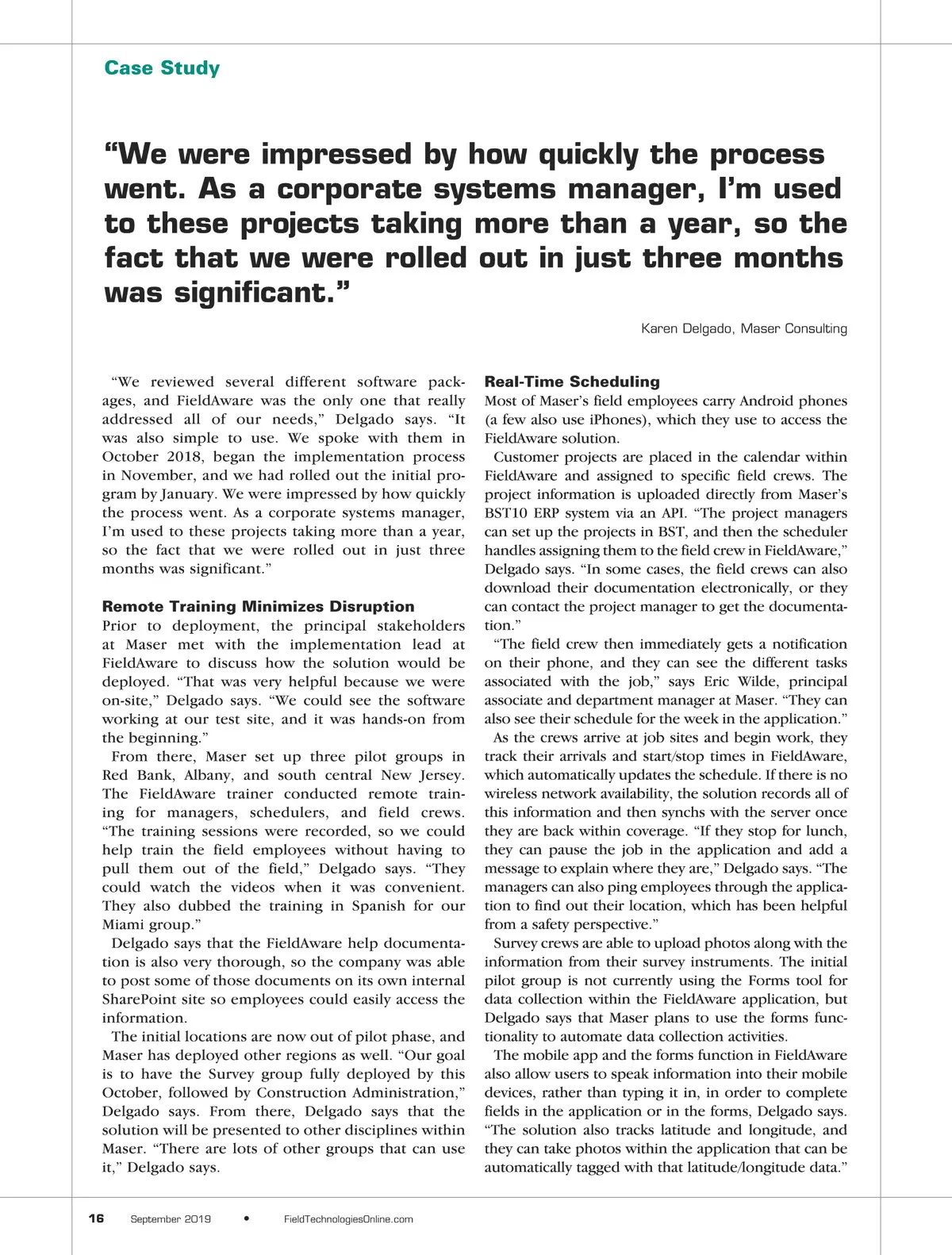 Case Study

“We were impressed by how quickly the process went. As a corporate systems manager, I’m used to these projects taking more than a year, so the fact that we were rolled out in just three months was significant.”

Karen Delgado, Maser Consulting

“We reviewed several different software packages, and FieldAware was the only one that really addressed all of our needs,” Delgado says. “It was also simple to use. We spoke with them in October 2018, began the implementation process in November, and we had rolled out the initial program by January. We were impressed by how quickly the process went. As a corporate systems manager, I’m used to these projects taking more than a year, so the fact that we were rolled out in just three months was significant.”

Remote Training Minimizes Disruption
Prior to deployment, the principal stakeholders at Maser met with the implementation lead at FieldAware to discuss how the solution would be deployed. “That was very helpful because we were on-site,” Delgado says. “We could see the software working at our test site, and it was hands-on from the beginning.”

From there, Maser set up three pilot groups in Red Bank, Albany, and south central New Jersey. The FieldAware trainer conducted remote training for managers, schedulers, and field crews. “The training sessions were recorded, so we could help train the field employees without having to pull them out of the field,” Delgado says. “They could watch the videos when it was convenient. They also dubbed the training in Spanish for our Miami group.”

Delgado says that the FieldAware help documentation is also very thorough, so the company was able to post some of those documents on its own internal SharePoint site so employees could easily access the information.

The initial locations are now out of pilot phase, and Maser has deployed other regions as well. “Our goal is to have the Survey group fully deployed by this October, followed by Construction Administration,” Delgado says. From there, Delgado says that the solution will be presented to other disciplines within Maser. “There are lots of other groups that can use it,” Delgado says.

Real-Time Scheduling
Most of Maser’s field employees carry Android phones (a few also use iPhones), which they use to access the FieldAware solution.

Customer projects are placed in the calendar within FieldAware and assigned to specific field crews. The project information is uploaded directly from Maser’s BST10 ERP system via an API. “The project managers can set up the projects in BST, and then the scheduler handles assigning them to the field crew in FieldAware,” Delgado says. “In some cases, the field crews can also download their documentation electronically, or they can contact the project manager to get the documentation.”

“The field crew then immediately gets a notification on their phone, and they can see the different tasks associated with the job,” says Eric Wilde, principal associate and department manager at Maser. “They can also see their schedule for the week in the application.”

As the crews arrive at job sites and begin work, they track their arrivals and start/stop times in FieldAware, which automatically updates the schedule. If there is no wireless network availability, the solution records all of this information and then synchs with the server once they are back within coverage. “If they stop for lunch, they can pause the job in the application and add a message to explain where they are,” Delgado says. “The managers can also ping employees through the application to find out their location, which has been helpful from a safety perspective.”

Survey crews are able to upload photos along with the information from their survey instruments. The initial pilot group is not currently using the Forms tool for data collection within the FieldAware application, but Delgado says that Maser plans to use the forms functionality to automate data collection activities.

The mobile app and the forms function in FieldAware also allow users to speak information into their mobile devices, rather than typing it in, in order to complete fields in the application or in the forms, Delgado says. “The solution also tracks latitude and longitude, and they can take photos within the application that can be automatically tagged with that latitude/longitude data.”

16 September 2019 • FieldTechnologiesOnline.com